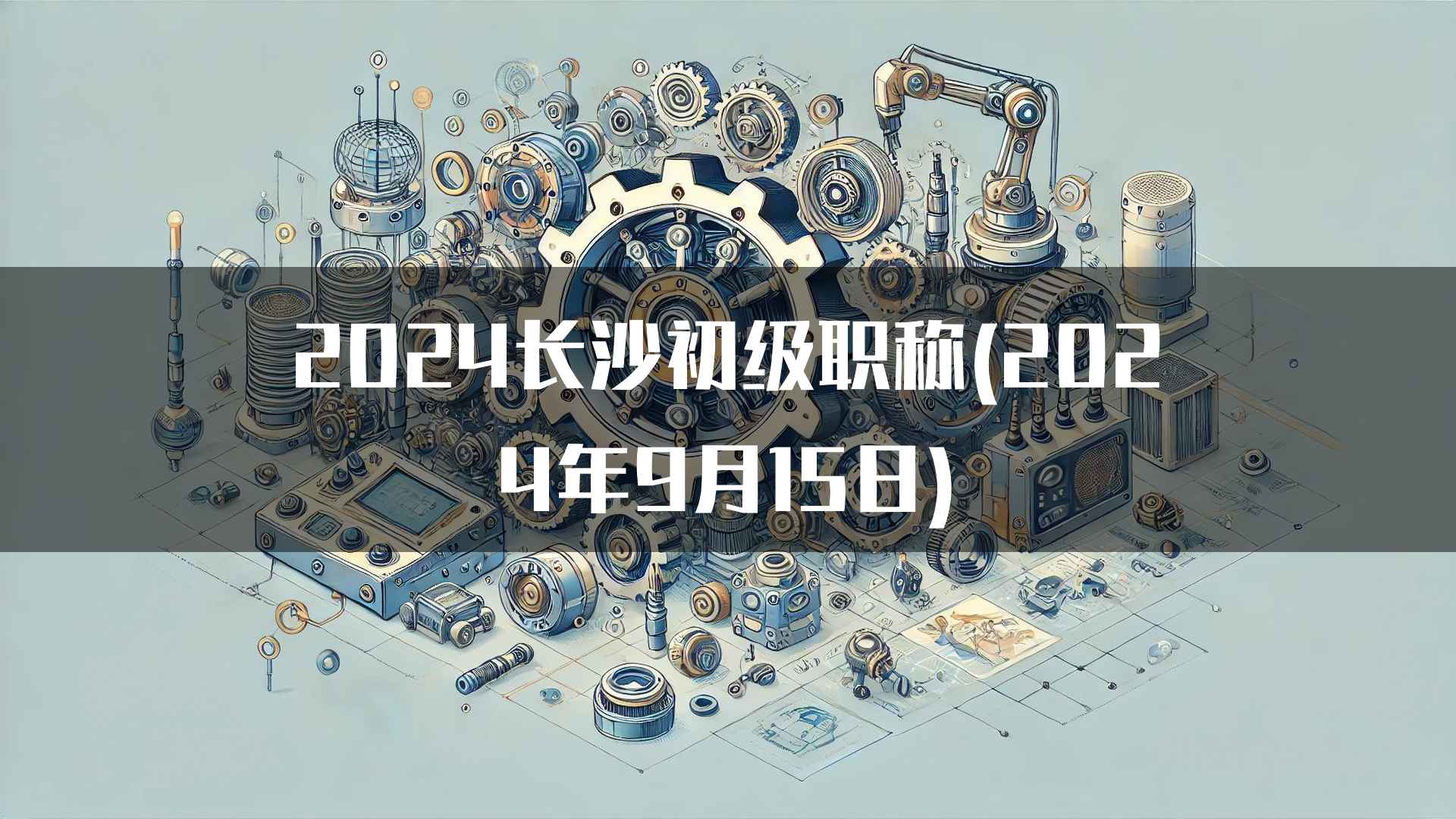 2024长沙初级职称(2024年9月15日)